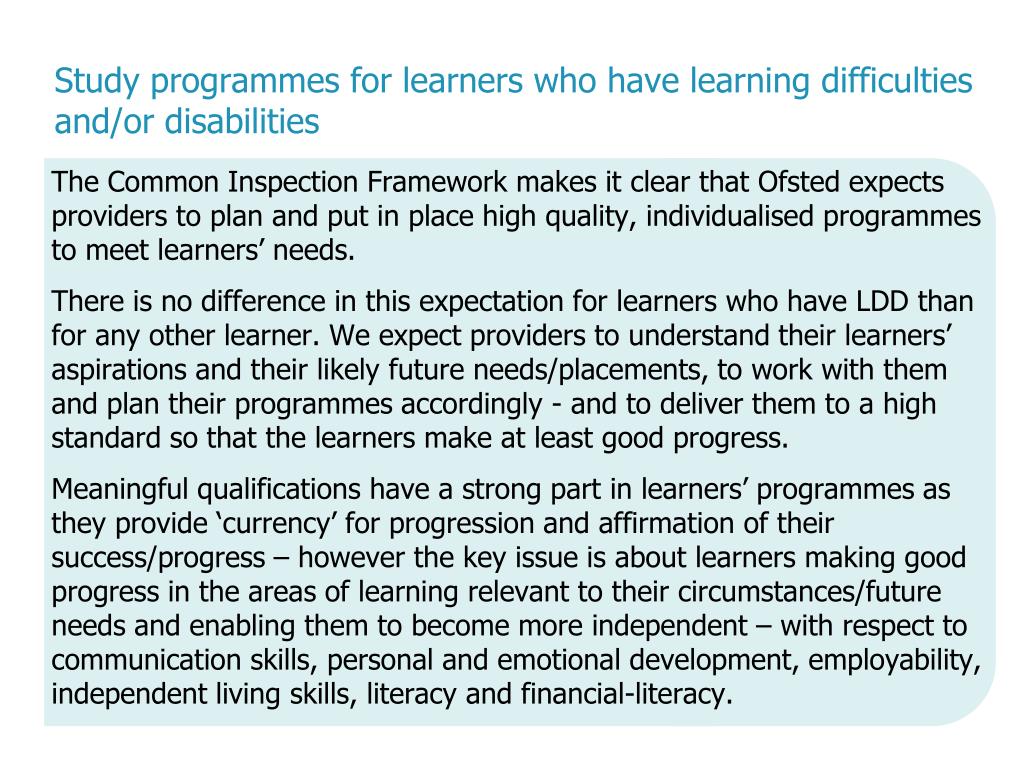 Study programmes for learners who have learning difficulties and/or disabilities

The Common Inspection Framework makes it clear that Ofsted expects providers to plan and put in place high quality, individualised programmes to meet learners' needs.

There is no difference in this expectation for learners who have LDD than for any other learner. We expect providers to understand their learners' aspirations and their likely future needs/placements, to work with them and plan their programmes accordingly - and to deliver them to a high standard so that the learners make at least good progress.

Meaningful qualifications have a strong part in learners' programmes as they provide 'currency' for progression and affirmation of their success/progress – however the key issue is about learners making good progress in the areas of learning relevant to their circumstances/future needs and enabling them to become more independent – with respect to communication skills, personal and emotional development, employability, independent living skills, literacy and financial-literacy.